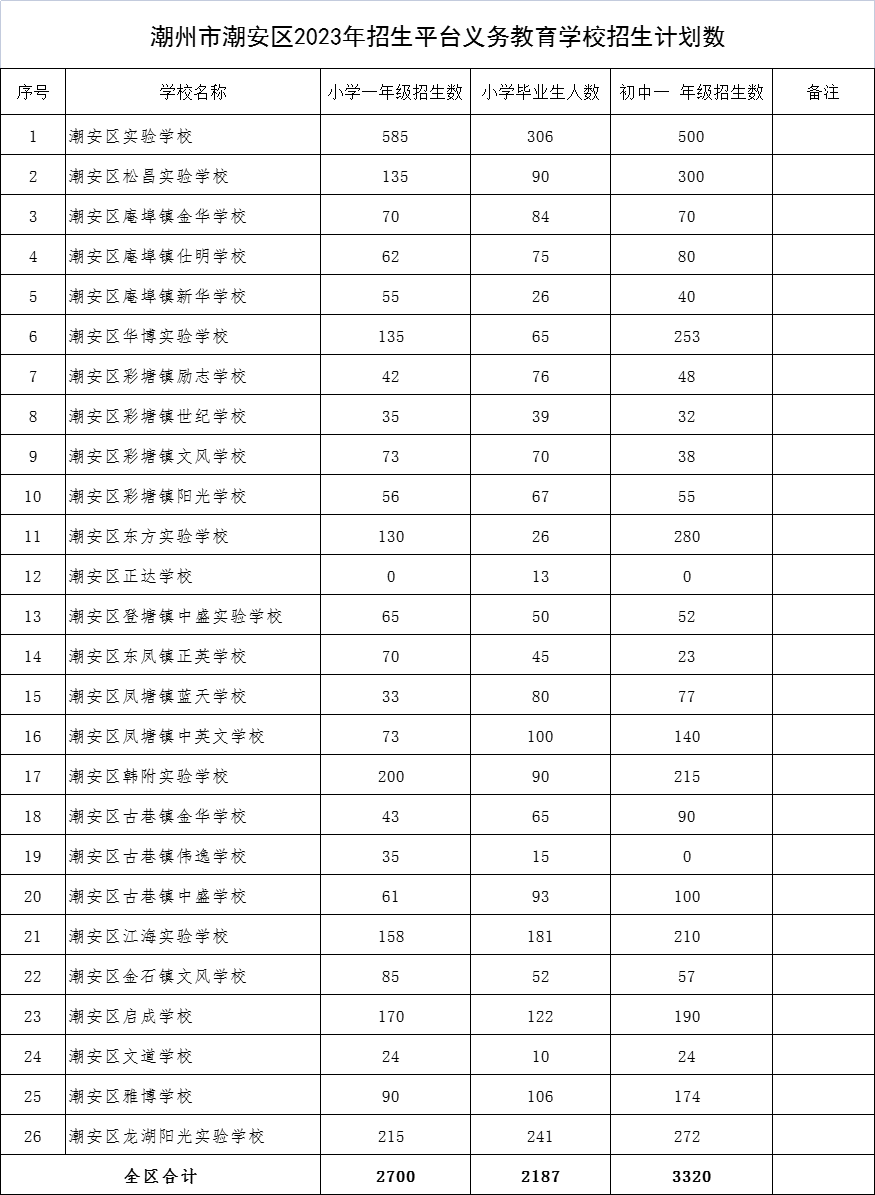 潮州市潮安区2023年招生平台义务教育学校招生计划数

| 序号 | 学校名称 | 小学一年级招生数 | 小学毕业生人数 | 初中一 年级招生数 | 备注 |
|---|---|---|---|---|---|
| 1 | 潮安区实验学校 | 585 | 306 | 500 | |
| 2 | 潮安区松昌实验学校 | 135 | 90 | 300 | |
| 3 | 潮安区庵埠镇金华学校 | 70 | 84 | 70 | |
| 4 | 潮安区庵埠镇仕明学校 | 62 | 75 | 80 | |
| 5 | 潮安区庵埠镇新华学校 | 55 | 26 | 40 | |
| 6 | 潮安区华博实验学校 | 135 | 65 | 253 | |
| 7 | 潮安区彩塘镇励志学校 | 42 | 76 | 48 | |
| 8 | 潮安区彩塘镇世纪学校 | 35 | 39 | 32 | |
| 9 | 潮安区彩塘镇文风学校 | 73 | 70 | 38 | |
| 10 | 潮安区彩塘镇阳光学校 | 56 | 67 | 55 | |
| 11 | 潮安区东方实验学校 | 130 | 26 | 280 | |
| 12 | 潮安区正达学校 | 0 | 13 | 0 | |
| 13 | 潮安区登塘镇中盛实验学校 | 65 | 50 | 52 | |
| 14 | 潮安区东凤镇正英学校 | 70 | 45 | 23 | |
| 15 | 潮安区凤塘镇蓝天学校 | 33 | 80 | 77 | |
| 16 | 潮安区凤塘镇中英文学校 | 73 | 100 | 140 | |
| 17 | 潮安区韩附实验学校 | 200 | 90 | 215 | |
| 18 | 潮安区古巷镇金华学校 | 43 | 65 | 90 | |
| 19 | 潮安区古巷镇伟逸学校 | 35 | 15 | 0 | |
| 20 | 潮安区古巷镇中盛学校 | 61 | 93 | 100 | |
| 21 | 潮安区江海实验学校 | 158 | 181 | 210 | |
| 22 | 潮安区金石镇文风学校 | 85 | 52 | 57 | |
| 23 | 潮安区启成学校 | 170 | 122 | 190 | |
| 24 | 潮安区文道学校 | 24 | 10 | 24 | |
| 25 | 潮安区雅博学校 | 90 | 106 | 174 | |
| 26 | 潮安区龙湖阳光实验学校 | 215 | 241 | 272 | |
| 全区合计 | | 2700 | 2187 | 3320 | |